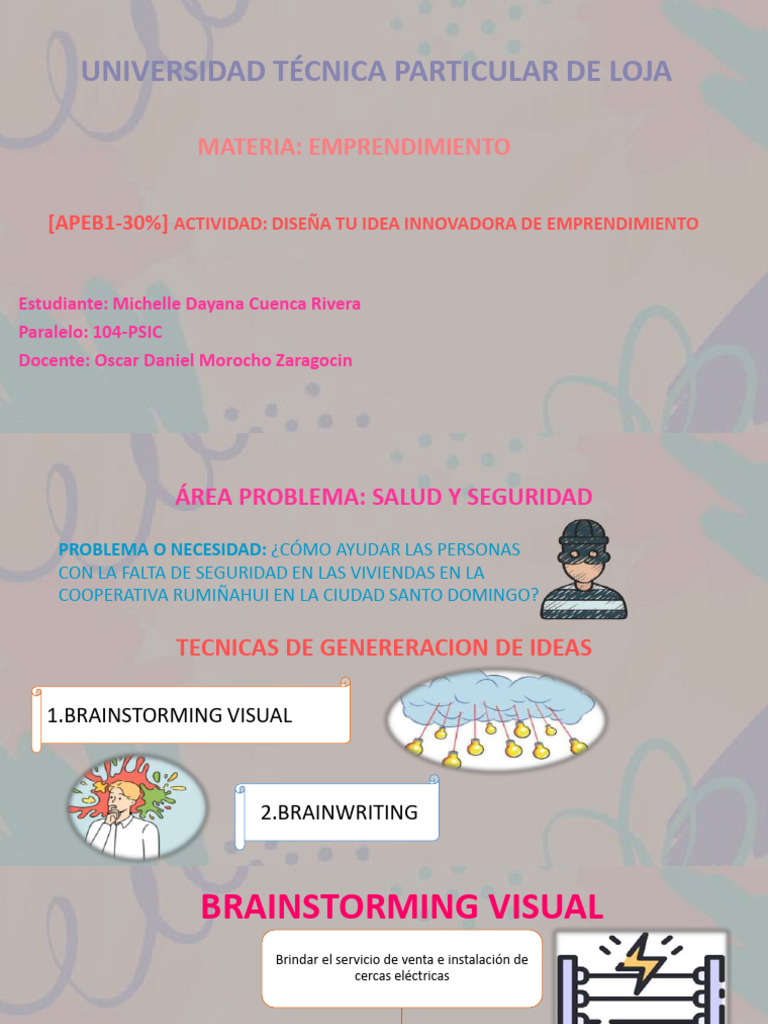 UNIVERSIDAD TÉCNICA PARTICULAR DE LOJA

MATERIA: EMPRENDIMIENTO

[APEB1-30%] ACTIVIDAD: DISEÑA TU IDEA INNOVADORA DE EMPRENDIMIENTO

Estudiante: Michelle Dayana Cuenca Rivera
Paralelo: 104-PSIC
Docente: Oscar Daniel Morocho Zaragocin

ÁREA PROBLEMA: SALUD Y SEGURIDAD

PROBLEMA O NECESIDAD: ¿CÓMO AYUDAR LAS PERSONAS CON LA FALTA DE SEGURIDAD EN LAS VIVIENDAS EN LA COOPERATIVA RUMIÑAHUI EN LA CIUDAD SANTO DOMINGO?

TECNICAS DE GENERERACION DE IDEAS

1.BRAINSTORMING VISUAL

2.BRAINWRITING

BRAINSTORMING VISUAL

Brindar el servicio de venta e instalación de cercas eléctricas